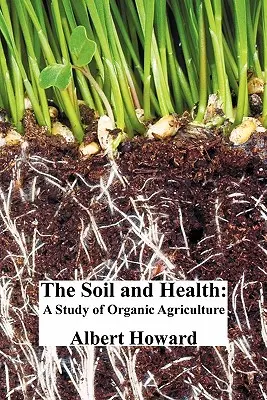 The Soil and Health:
A Study of Organic Agriculture

Albert Howard